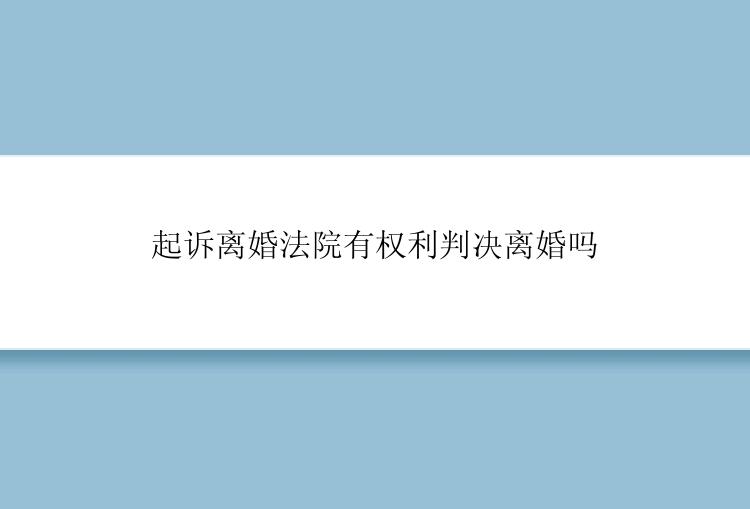 起诉离婚法院有权利判决离婚吗